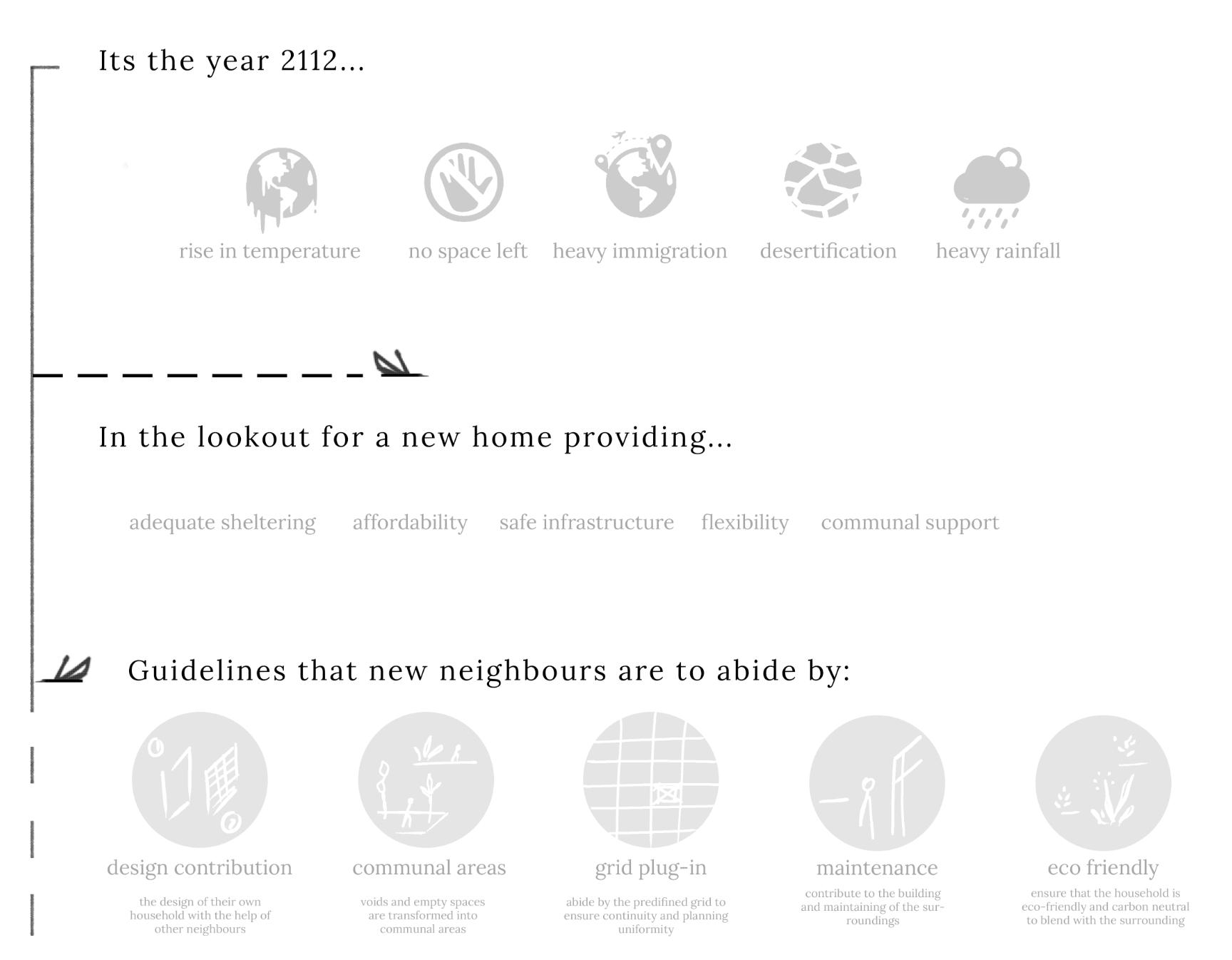 Its the year 2112...

rise in temperature no space left heavy immigration desertification heavy rainfall

In the lookout for a new home providing...

adequate sheltering affordability safe infrastructure flexibility communal support

Guidelines that new neighbours are to abide by:

design contribution
the design of their own household with the help of other neighbours

communal areas
voids and empty spaces are transformed into communal areas

grid plug-in
abide by the predifined grid to ensure continuity and planning uniformity

maintenance
contribute to the building and maintaining of the surroundings

eco friendly
ensure that the household is eco-friendly and carbon neutral to blend with the surrounding